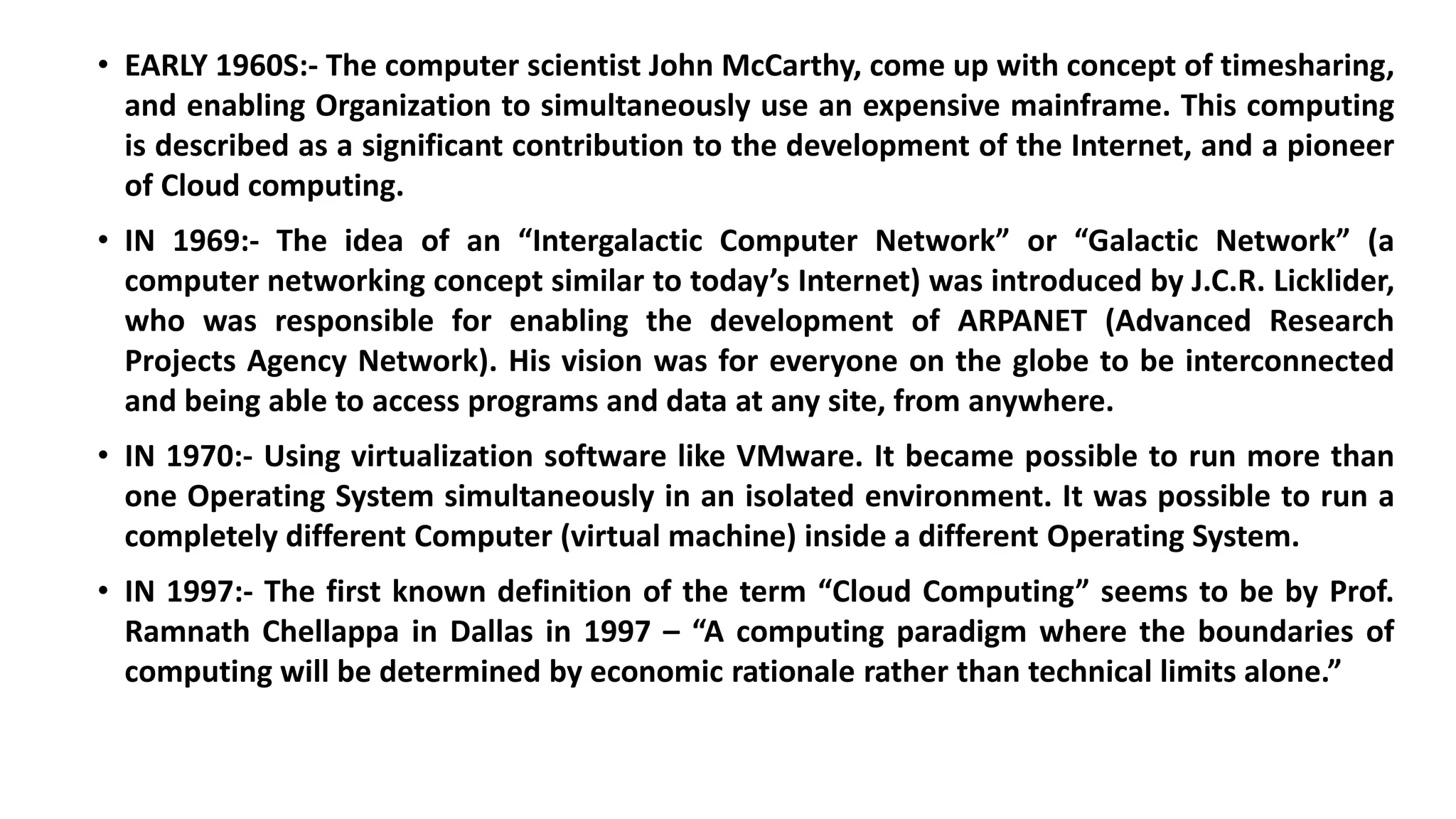 • EARLY 1960S:- The computer scientist John McCarthy, come up with concept of timesharing, and enabling Organization to simultaneously use an expensive mainframe. This computing is described as a significant contribution to the development of the Internet, and a pioneer of Cloud computing.

• IN 1969:- The idea of an “Intergalactic Computer Network” or “Galactic Network” (a computer networking concept similar to today’s Internet) was introduced by J.C.R. Licklider, who was responsible for enabling the development of ARPANET (Advanced Research Projects Agency Network). His vision was for everyone on the globe to be interconnected and being able to access programs and data at any site, from anywhere.

• IN 1970:- Using virtualization software like VMware. It became possible to run more than one Operating System simultaneously in an isolated environment. It was possible to run a completely different Computer (virtual machine) inside a different Operating System.

• IN 1997:- The first known definition of the term “Cloud Computing” seems to be by Prof. Ramnath Chellappa in Dallas in 1997 – “A computing paradigm where the boundaries of computing will be determined by economic rationale rather than technical limits alone.”